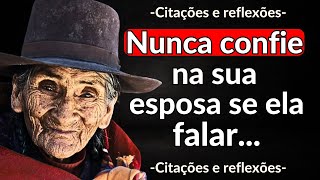 -Citações e reflexões-

Nunca confie na sua esposa se ela falar...

-Citações e reflexões-